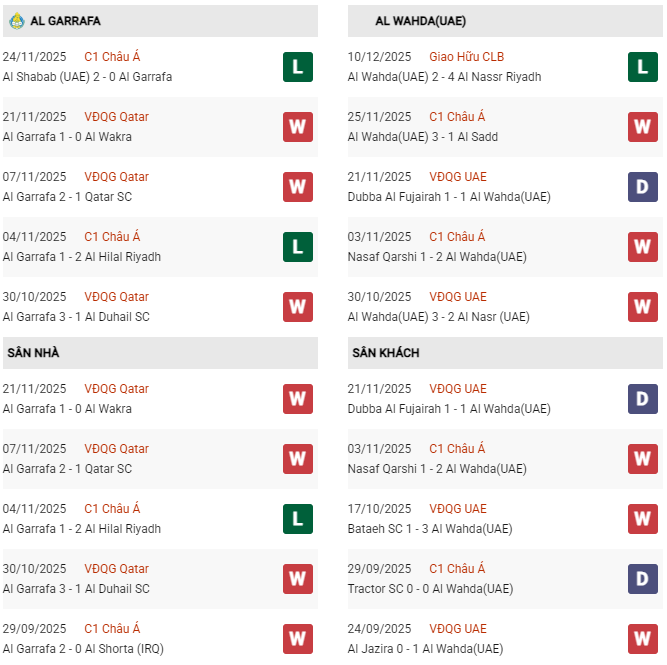 AL GARRAFA

24/11/2025 C1 Châu Á
Al Shabab (UAE) 2 - 0 Al Garrafa
L

21/11/2025 VĐQG Qatar
Al Garrafa 1 - 0 Al Wakra
W

07/11/2025 VĐQG Qatar
Al Garrafa 2 - 1 Qatar SC
W

04/11/2025 C1 Châu Á
Al Garrafa 1 - 2 Al Hilal Riyadh
L

30/10/2025 VĐQG Qatar
Al Garrafa 3 - 1 Al Duhail SC
W

SÂN NHÀ

21/11/2025 VĐQG Qatar
Al Garrafa 1 - 0 Al Wakra
W

07/11/2025 VĐQG Qatar
Al Garrafa 2 - 1 Qatar SC
W

04/11/2025 C1 Châu Á
Al Garrafa 1 - 2 Al Hilal Riyadh
L

30/10/2025 VĐQG Qatar
Al Garrafa 3 - 1 Al Duhail SC
W

29/09/2025 C1 Châu Á
Al Garrafa 2 - 0 Al Shorta (IRQ)
W

AL WAHDA(UAE)

10/12/2025 Giao Hữu CLB
Al Wahda(UAE) 2 - 4 Al Nassr Riyadh
L

25/11/2025 C1 Châu Á
Al Wahda(UAE) 3 - 1 Al Sadd
W

21/11/2025 VĐQG UAE
Dubba Al Fujairah 1 - 1 Al Wahda(UAE)
D

03/11/2025 C1 Châu Á
Nasaf Qarshi 1 - 2 Al Wahda(UAE)
W

30/10/2025 VĐQG UAE
Al Wahda(UAE) 3 - 2 Al Nasr (UAE)
W

SÂN KHÁCH

21/11/2025 VĐQG UAE
Dubba Al Fujairah 1 - 1 Al Wahda(UAE)
D

03/11/2025 C1 Châu Á
Nasaf Qarshi 1 - 2 Al Wahda(UAE)
W

17/10/2025 VĐQG UAE
Bataeh SC 1 - 3 Al Wahda(UAE)
W

29/09/2025 C1 Châu Á
Tractor SC 0 - 0 Al Wahda(UAE)
D

24/09/2025 VĐQG UAE
Al Jazira 0 - 1 Al Wahda(UAE)
W